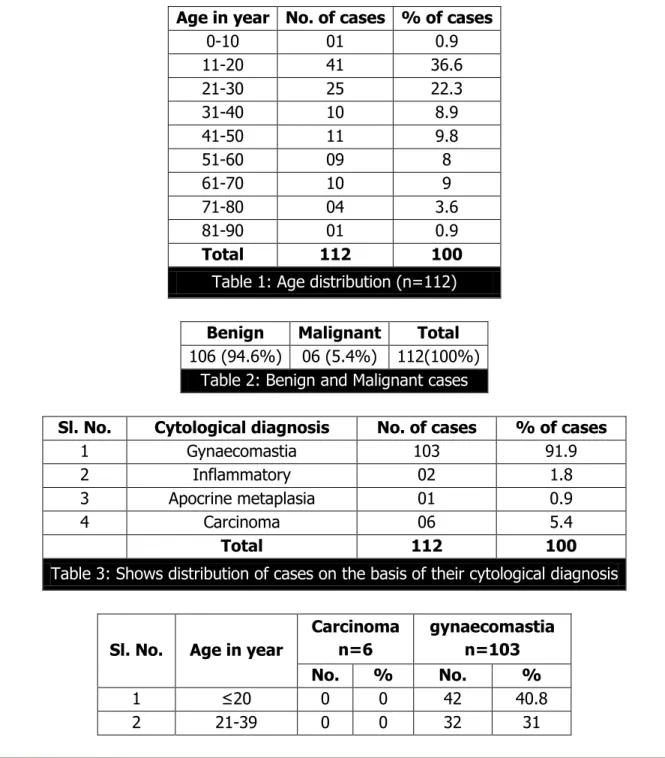 | Age in year | No. of cases | % of cases |
|---|---|---|
| 0-10 | 01 | 0.9 |
| 11-20 | 41 | 36.6 |
| 21-30 | 25 | 22.3 |
| 31-40 | 10 | 8.9 |
| 41-50 | 11 | 9.8 |
| 51-60 | 09 | 8 |
| 61-70 | 10 | 9 |
| 71-80 | 04 | 3.6 |
| 81-90 | 01 | 0.9 |
| Total | 112 | 100 |

Table 1: Age distribution (n=112)

| Benign | Malignant | Total |
|---|---|---|
| 106 (94.6%) | 06 (5.4%) | 112(100%) |

Table 2: Benign and Malignant cases

| Sl. No. | Cytological diagnosis | No. of cases | % of cases |
|---|---|---|---|
| 1 | Gynaecomastia | 103 | 91.9 |
| 2 | Inflammatory | 02 | 1.8 |
| 3 | Apocrine metaplasia | 01 | 0.9 |
| 4 | Carcinoma | 06 | 5.4 |
| | Total | 112 | 100 |

Table 3: Shows distribution of cases on the basis of their cytological diagnosis

| Sl. No. | Age in year | Carcinoma n=6 | | gynaecomastia n=103 | |
|---|---|---|---|---|---|
| | | No. | % | No. | % |
| 1 | ≤20 | 0 | 0 | 42 | 40.8 |
| 2 | 21-39 | 0 | 0 | 32 | 31 |